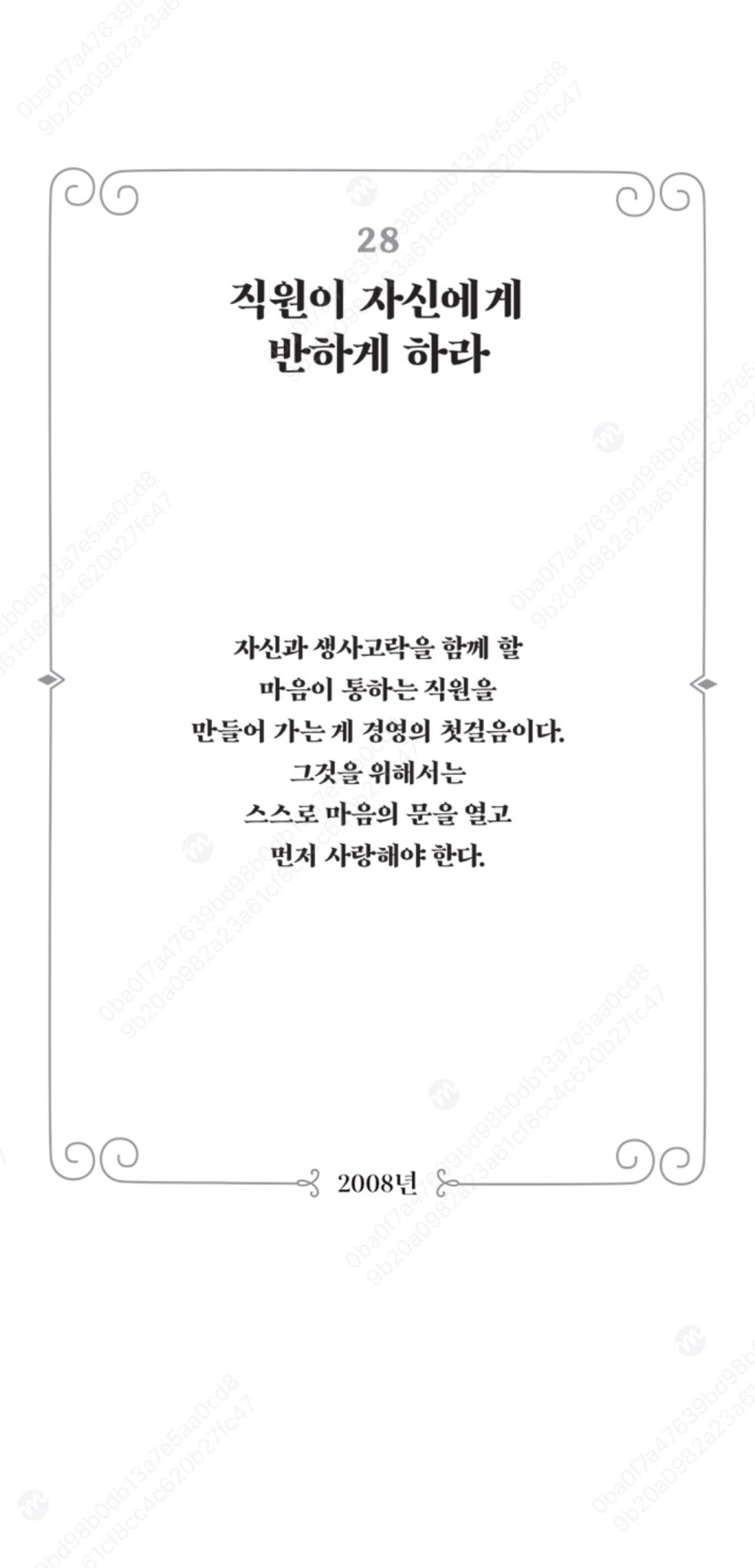 28

직원이 자신에게
반하게 하라

자신과 생사고락을 함께 할
마음이 통하는 직원을
만들어 가는 게 경영의 첫걸음이다.
그것을 위해서는
스스로 마음의 문을 열고
먼저 사랑해야 한다.

2008년

0ba0f7a47639bd98b0db13a7e5aa0cd8
9b20a0982a23a61cf8cc4c620b27fc47